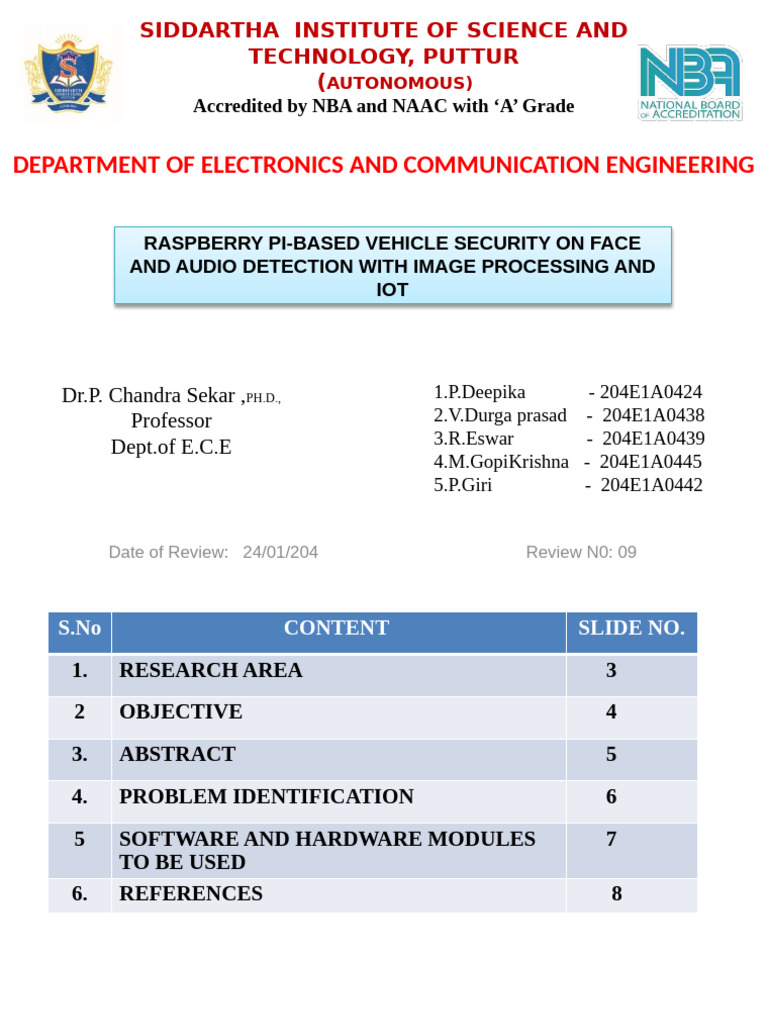 SIDDARTHA INSTITUTE OF SCIENCE AND TECHNOLOGY, PUTTUR
(AUTONOMOUS)
Accredited by NBA and NAAC with 'A' Grade

NBA
NATIONAL BOARD OF ACCREDITATION

DEPARTMENT OF ELECTRONICS AND COMMUNICATION ENGINEERING

RASPBERRY PI-BASED VEHICLE SECURITY ON FACE AND AUDIO DETECTION WITH IMAGE PROCESSING AND IOT

Dr.P. Chandra Sekar ,PH.D.,
Professor
Dept.of E.C.E

1.P.Deepika - 204E1A0424
2.V.Durga prasad - 204E1A0438
3.R.Eswar - 204E1A0439
4.M.GopiKrishna - 204E1A0445
5.P.Giri - 204E1A0442

Date of Review: 24/01/204

Review N0: 09

| S.No | CONTENT | SLIDE NO. |
|---|---|---|
| 1. | RESEARCH AREA | 3 |
| 2 | OBJECTIVE | 4 |
| 3. | ABSTRACT | 5 |
| 4. | PROBLEM IDENTIFICATION | 6 |
| 5 | SOFTWARE AND HARDWARE MODULES TO BE USED | 7 |
| 6. | REFERENCES | 8 |